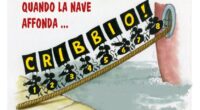 QUANDO LA NAVE AFFONDA ...

CRIBBIO!

1 2 3 4 5 6 7 8